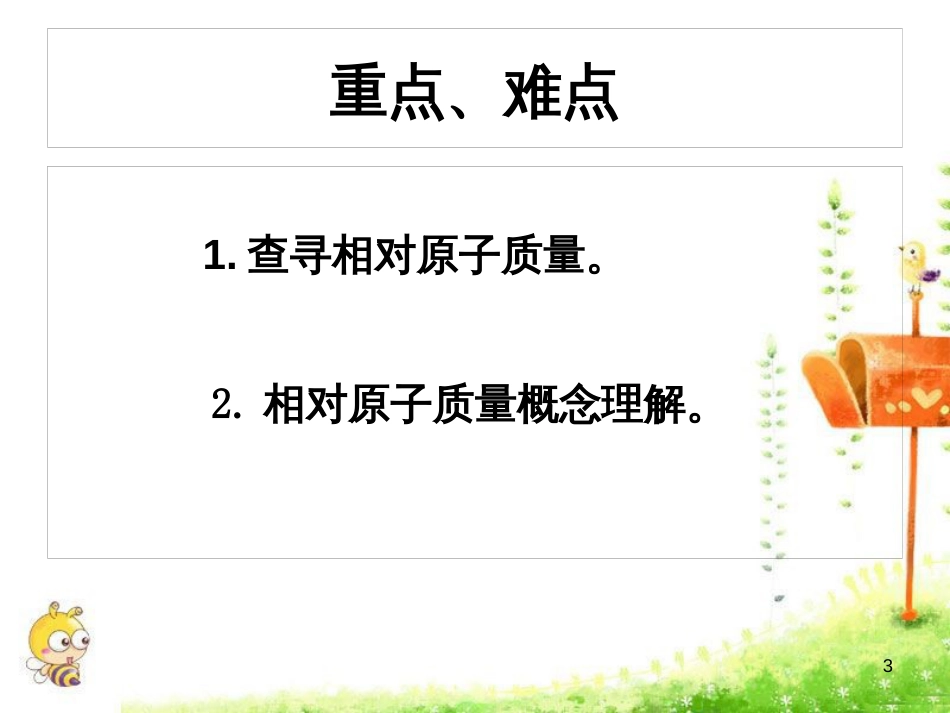 重点、难点

1. 查寻相对原子质量。

2. 相对原子质量概念理解。

3